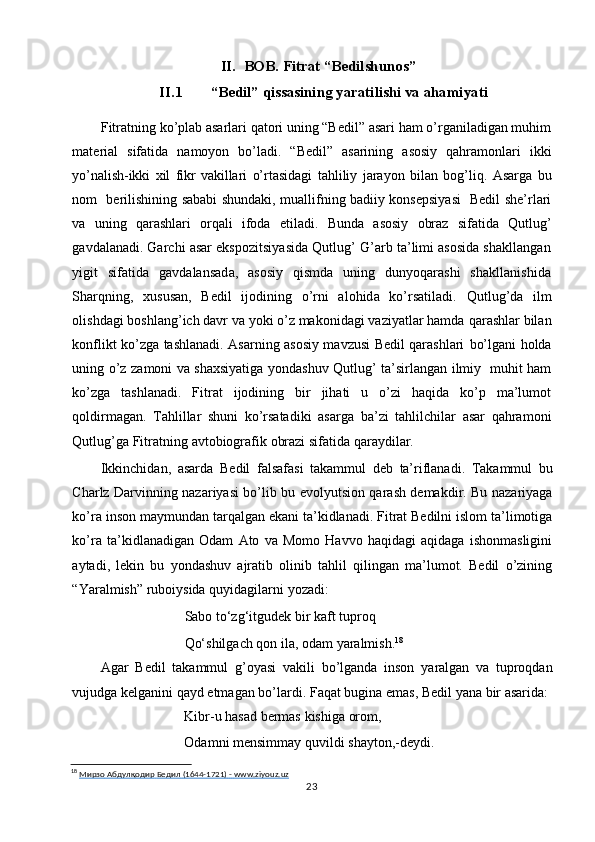 II. BOB. Fitrat “Bedilshunos”

II.1 “Bedil” qissasining yaratilishi va ahamiyati

Fitratning ko’plab asarlari qatori uning “Bedil” asari ham o’rganiladigan muhim material sifatida namoyon bo’ladi. “Bedil” asarining asosiy qahramonlari ikki yo’nalish-ikki xil fikr vakillari o’rtasidagi tahliliy jarayon bilan bog’liq. Asarga bu nom berilishining sababi shundaki, muallifning badiiy konsepsiyasi Bedil she’rlari va uning qarashlari orqali ifoda etiladi. Bunda asosiy obraz sifatida Qutlug’ gavdalanadi. Garchi asar ekspozitsiyasida Qutlug’ G’arb ta’limi asosida shakllangan yigit sifatida gavdalansada, asosiy qismda uning dunyoqarashi shakllanishida Sharqning, xususan, Bedil ijodining o’rni alohida ko’rsatiladi. Qutlug’da ilm olishdagi boshlang’ich davr va yoki o’z makonidagi vaziyatlar hamda qarashlar bilan konflikt ko’zga tashlanadi. Asarning asosiy mavzusi Bedil qarashlari bo’lgani holda uning o’z zamoni va shaxsiyatiga yondashuv Qutlug’ ta’sirlangan ilmiy muhit ham ko’zga tashlanadi. Fitrat ijodining bir jihati u o’zi haqida ko’p ma’lumot qoldirmagan. Tahlillar shuni ko’rsatadiki asarga ba’zi tahlilchilar asar qahramoni Qutlug’ga Fitratning avtobiografik obrazi sifatida qaraydilar.

Ikkinchidan, asarda Bedil falsafasi takammul deb ta’riflanadi. Takammul bu Charlz Darvinning nazariyasi bo’lib bu evolyutsion qarash demakdir. Bu nazariyaga ko’ra inson maymundan tarqalgan ekani ta’kidlanadi. Fitrat Bedilni islom ta’limotiga ko’ra ta’kidlanadigan Odam Ato va Momo Havvo haqidagi aqidaga ishonmasligini aytadi, lekin bu yondashuv ajratib olinib tahlil qilingan ma’lumot. Bedil o’zining “Yaralmish” ruboiysida quyidagilarni yozadi:

Sabo to‘zg‘itgudek bir kaft tuproq
Qo‘shilgach qon ila, odam yaralmish.$^{18}$

Agar Bedil takammul g’oyasi vakili bo’lganda inson yaralgan va tuproqdan vujudga kelganini qayd etmagan bo’lardi. Faqat bugina emas, Bedil yana bir asarida:

Kibr-u hasad bermas kishiga orom,
Odamni mensimmay quvildi shayton,-deydi.

$^{18}$ Мирзо Абдулқодир Бедил (1644-1721) - www.ziyouz.uz

23